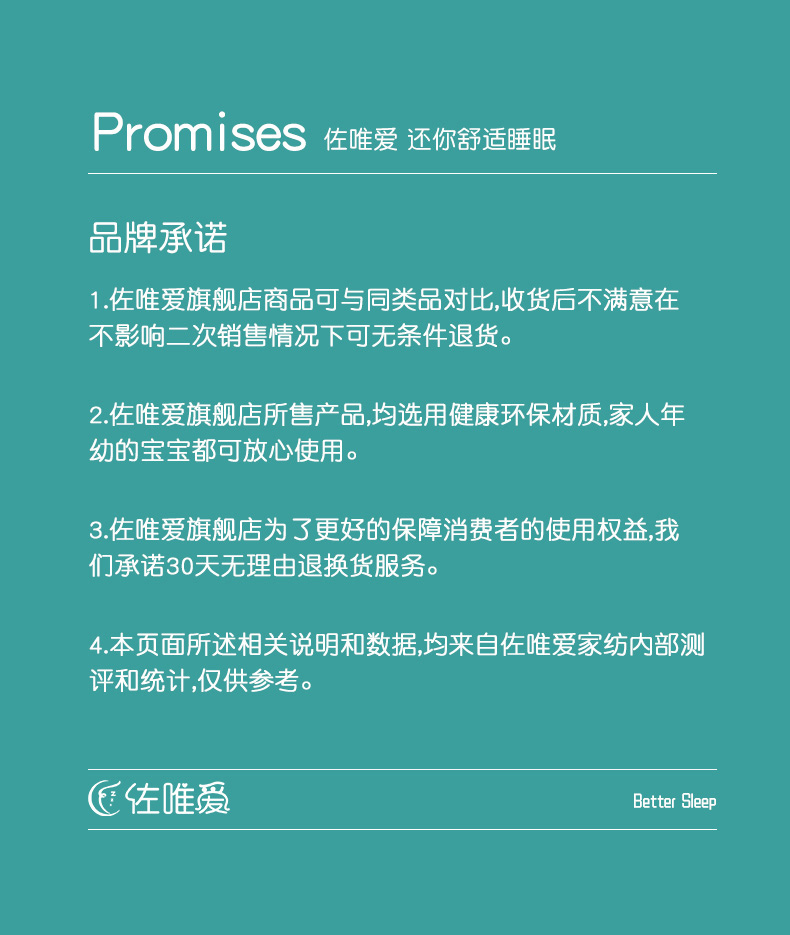 Promises 佐唯爱 还你舒适睡眠

品牌承诺

1.佐唯爱旗舰店商品可与同类品对比,收货后不满意在不影响二次销售情况下可无条件退货。

2.佐唯爱旗舰店所售产品,均选用健康环保材质,家人年幼的宝宝都可放心使用。

3.佐唯爱旗舰店为了更好的保障消费者的使用权益,我们承诺30天无理由退换货服务。

4.本页面所述相关说明和数据,均来自佐唯爱家纺内部测评和统计,仅供参考。

佐唯爱

Better Sleep